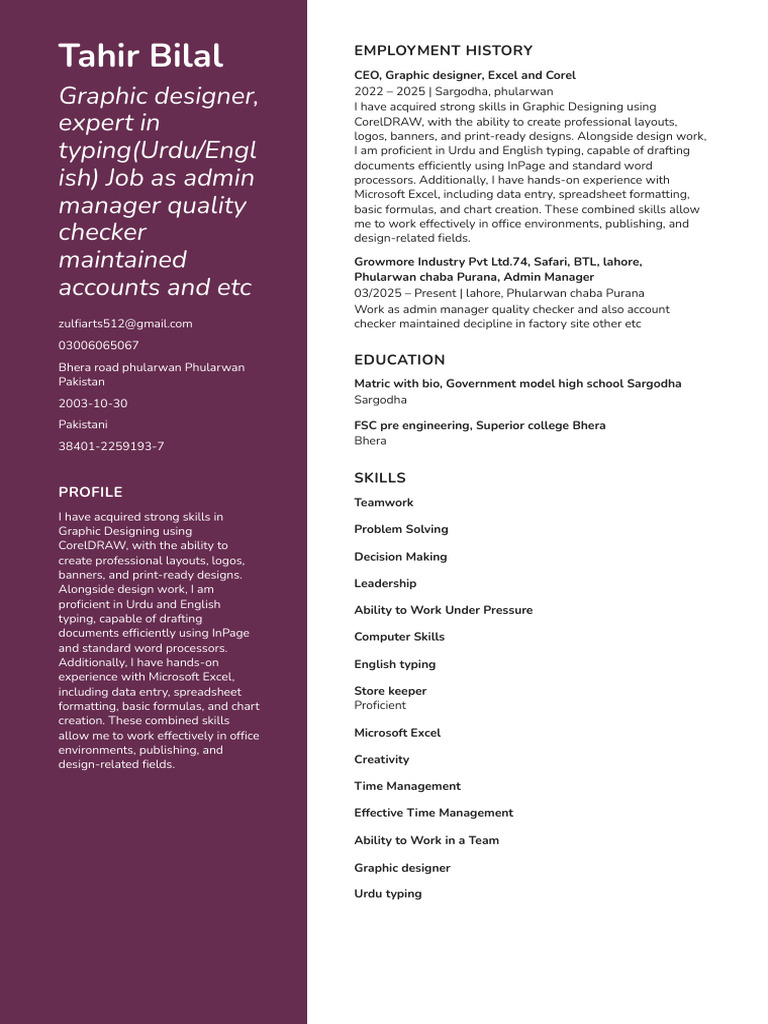 Tahir Bilal

Graphic designer, expert in typing(Urdu/English) Job as admin manager quality checker maintained accounts and etc

zulfiarts512@gmail.com

03006065067

Bhera road phularwan Phularwan Pakistan

2003-10-30

Pakistani

38401-2259193-7

PROFILE

I have acquired strong skills in Graphic Designing using CorelDRAW, with the ability to create professional layouts, logos, banners, and print-ready designs. Alongside design work, I am proficient in Urdu and English typing, capable of drafting documents efficiently using InPage and standard word processors. Additionally, I have hands-on experience with Microsoft Excel, including data entry, spreadsheet formatting, basic formulas, and chart creation. These combined skills allow me to work effectively in office environments, publishing, and design-related fields.

EMPLOYMENT HISTORY

CEO, Graphic designer, Excel and Corel
2022 – 2025 | Sargodha, phularwan
I have acquired strong skills in Graphic Designing using CorelDRAW, with the ability to create professional layouts, logos, banners, and print-ready designs. Alongside design work, I am proficient in Urdu and English typing, capable of drafting documents efficiently using InPage and standard word processors. Additionally, I have hands-on experience with Microsoft Excel, including data entry, spreadsheet formatting, basic formulas, and chart creation. These combined skills allow me to work effectively in office environments, publishing, and design-related fields.

Growmore Industry Pvt Ltd.74, Safari, BTL, lahore, Phularwan chaba Purana, Admin Manager
03/2025 – Present | lahore, Phularwan chaba Purana
Work as admin manager quality checker and also account checker maintained decipline in factory site other etc

EDUCATION

Matric with bio, Government model high school Sargodha
Sargodha

FSC pre engineering, Superior college Bhera
Bhera

SKILLS

Teamwork

Problem Solving

Decision Making

Leadership

Ability to Work Under Pressure

Computer Skills

English typing

Store keeper
Proficient

Microsoft Excel

Creativity

Time Management

Effective Time Management

Ability to Work in a Team

Graphic designer

Urdu typing